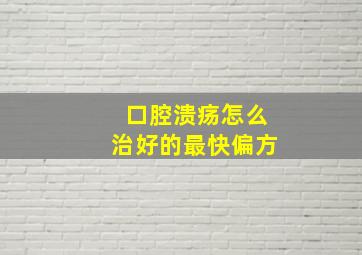 口腔溃疡怎么
治好的最快偏方